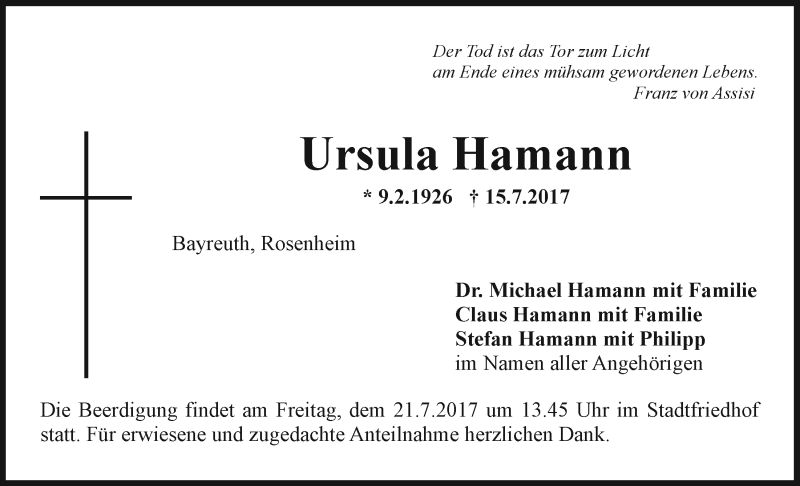 Der Tod ist das Tor zum Licht
am Ende eines mühsam gewordenen Lebens.
Franz von Assisi

Ursula Hamann

* 9.2.1926 † 15.7.2017

Bayreuth, Rosenheim

Dr. Michael Hamann mit Familie
Claus Hamann mit Familie
Stefan Hamann mit Philipp
im Namen aller Angehörigen

Die Beerdigung findet am Freitag, dem 21.7.2017 um 13.45 Uhr im Stadtfriedhof statt. Für erwiesene und zugedachte Anteilnahme herzlichen Dank.